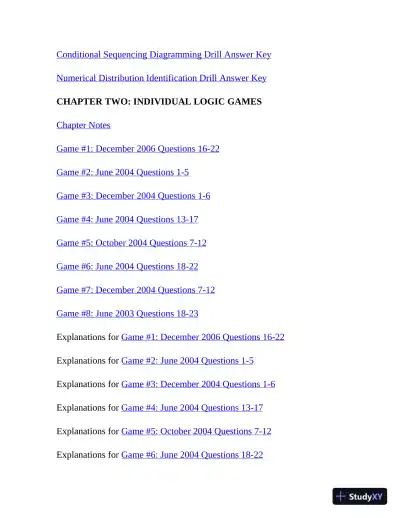 Conditional Sequencing Diagramming Drill Answer Key

Numerical Distribution Identification Drill Answer Key

CHAPTER TWO: INDIVIDUAL LOGIC GAMES

Chapter Notes

Game #1: December 2006 Questions 16-22

Game #2: June 2004 Questions 1-5

Game #3: December 2004 Questions 1-6

Game #4: June 2004 Questions 13-17

Game #5: October 2004 Questions 7-12

Game #6: June 2004 Questions 18-22

Game #7: December 2004 Questions 7-12

Game #8: June 2003 Questions 18-23

Explanations for Game #1: December 2006 Questions 16-22

Explanations for Game #2: June 2004 Questions 1-5

Explanations for Game #3: December 2004 Questions 1-6

Explanations for Game #4: June 2004 Questions 13-17

Explanations for Game #5: October 2004 Questions 7-12

Explanations for Game #6: June 2004 Questions 18-22

StudyXY